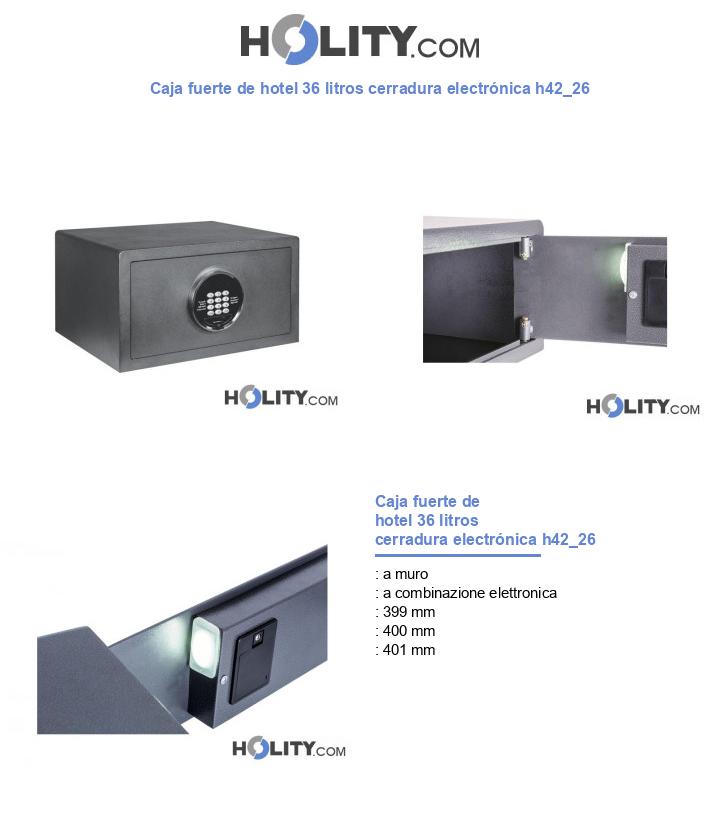 HOLITY.COM

Caja fuerte de hotel 36 litros cerradura electrónica h42_26

HOLITY.COM

HOLITY.COM

Caja fuerte de hotel 36 litros cerradura electrónica h42_26

: a muro
: a combinazione elettronica
: 399 mm
: 400 mm
: 401 mm

HOLITY.COM